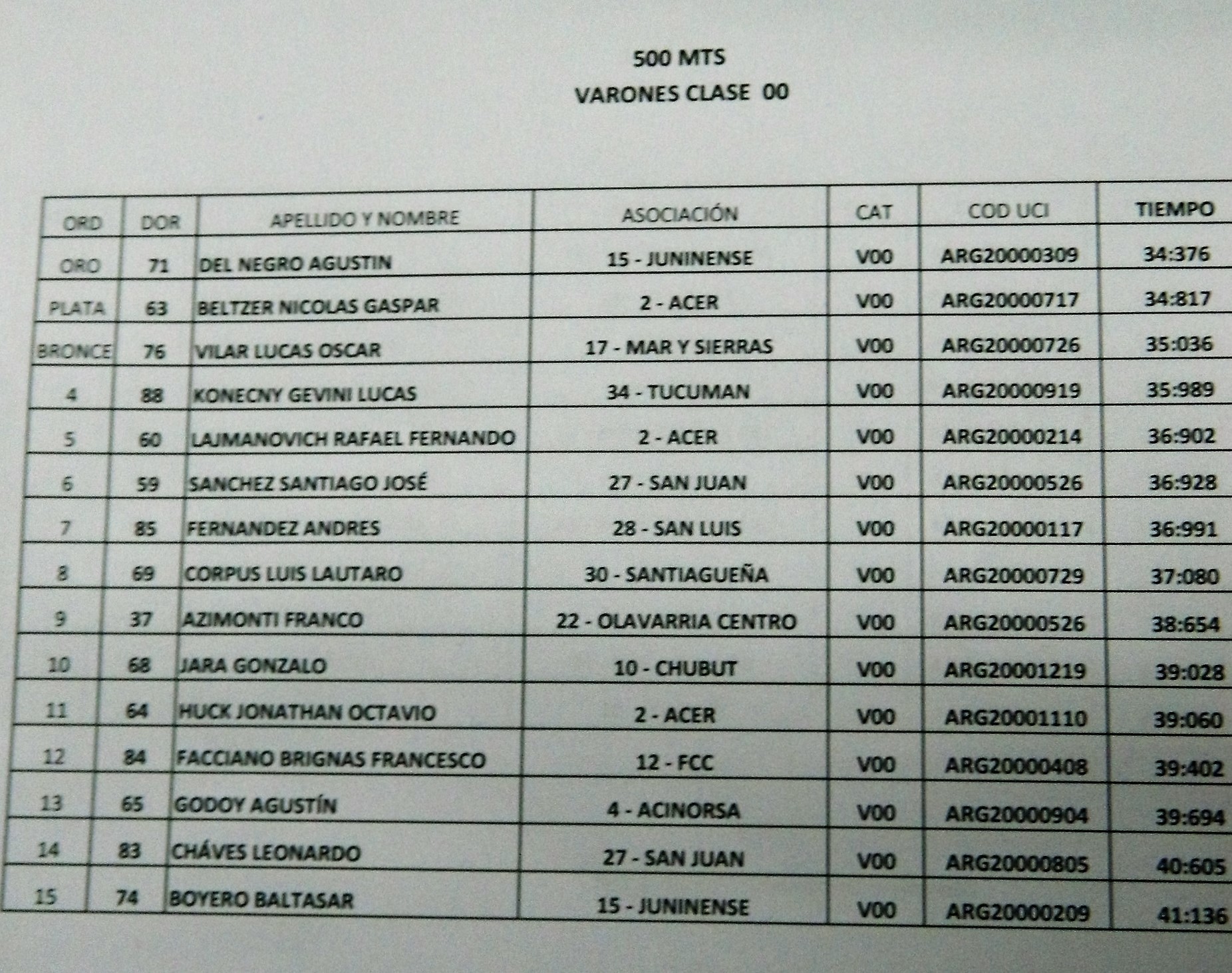 500 MTS
VARONES CLASE 00

| ORD | DOR | APELLIDO Y NOMBRE | ASOCIACIÓN | CAT | COD UCI | TIEMPO |
|---|---|---|---|---|---|---|
| ORO | 71 | DEL NEGRO AGUSTIN | 15 - JUNINENSE | V00 | ARG20000309 | 34:376 |
| PLATA | 63 | BELTZER NICOLAS GASPAR | 2 - ACER | V00 | ARG20000717 | 34:817 |
| BRONCE | 76 | VILAR LUCAS OSCAR | 17 - MAR Y SIERRAS | V00 | ARG20000726 | 35:036 |
| 4 | 88 | KONECNY GEVINI LUCAS | 34 - TUCUMAN | V00 | ARG20000919 | 35:989 |
| 5 | 60 | LAJMANOVICH RAFAEL FERNANDO | 2 - ACER | V00 | ARG20000214 | 36:902 |
| 6 | 59 | SANCHEZ SANTIAGO JOSÉ | 27 - SAN JUAN | V00 | ARG20000526 | 36:928 |
| 7 | 85 | FERNANDEZ ANDRES | 28 - SAN LUIS | V00 | ARG20000117 | 36:991 |
| 8 | 69 | CORPUS LUIS LAUTARO | 30 - SANTIAGUEÑA | V00 | ARG20000729 | 37:080 |
| 9 | 37 | AZIMONTI FRANCO | 22 - OLAVARRIA CENTRO | V00 | ARG20000526 | 38:654 |
| 10 | 68 | JARA GONZALO | 10 - CHUBUT | V00 | ARG20001219 | 39:028 |
| 11 | 64 | HUCK JONATHAN OCTAVIO | 2 - ACER | V00 | ARG20001110 | 39:060 |
| 12 | 84 | FACCIANO BRIGNAS FRANCESCO | 12 - FCC | V00 | ARG20000408 | 39:402 |
| 13 | 65 | GODOY AGUSTÍN | 4 - ACINORSA | V00 | ARG20000904 | 39:694 |
| 14 | 83 | CHÁVES LEONARDO | 27 - SAN JUAN | V00 | ARG20000805 | 40:605 |
| 15 | 74 | BOYERO BALTASAR | 15 - JUNINENSE | V00 | ARG20000209 | 41:136 |